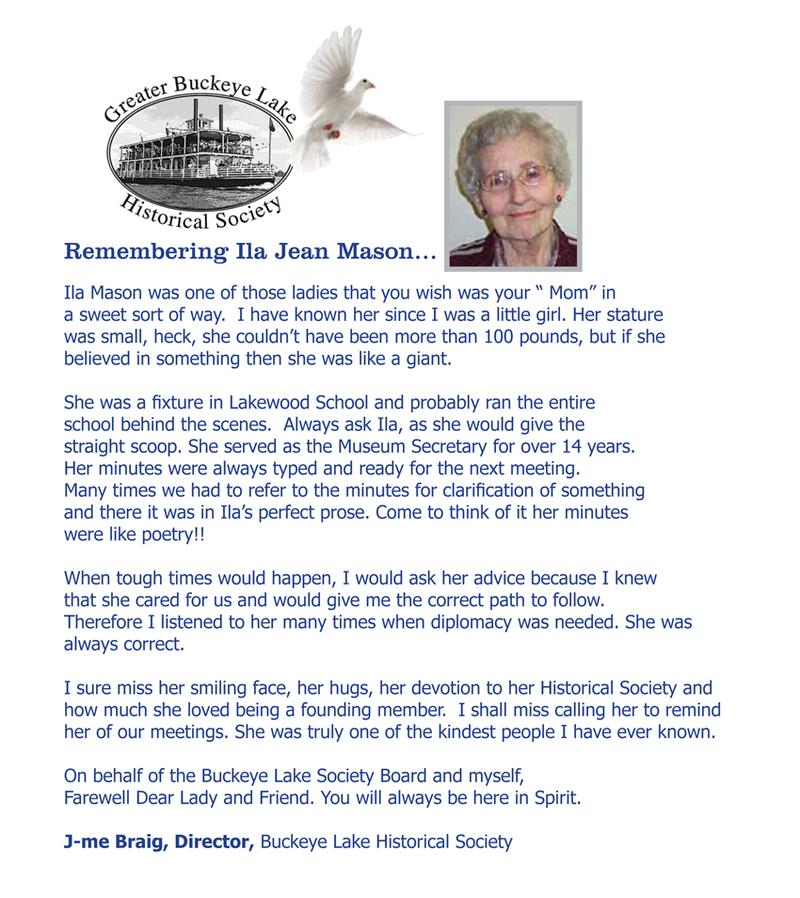 Greater Buckeye Lake Historical Society

Remembering Ila Jean Mason…

Ila Mason was one of those ladies that you wish was your " Mom" in a sweet sort of way. I have known her since I was a little girl. Her stature was small, heck, she couldn't have been more than 100 pounds, but if she believed in something then she was like a giant.

She was a fixture in Lakewood School and probably ran the entire school behind the scenes. Always ask Ila, as she would give the straight scoop. She served as the Museum Secretary for over 14 years. Her minutes were always typed and ready for the next meeting. Many times we had to refer to the minutes for clarification of something and there it was in Ila's perfect prose. Come to think of it her minutes were like poetry!!

When tough times would happen, I would ask her advice because I knew that she cared for us and would give me the correct path to follow. Therefore I listened to her many times when diplomacy was needed. She was always correct.

I sure miss her smiling face, her hugs, her devotion to her Historical Society and how much she loved being a founding member. I shall miss calling her to remind her of our meetings. She was truly one of the kindest people I have ever known.

On behalf of the Buckeye Lake Society Board and myself,
Farewell Dear Lady and Friend. You will always be here in Spirit.

J-me Braig, Director, Buckeye Lake Historical Society